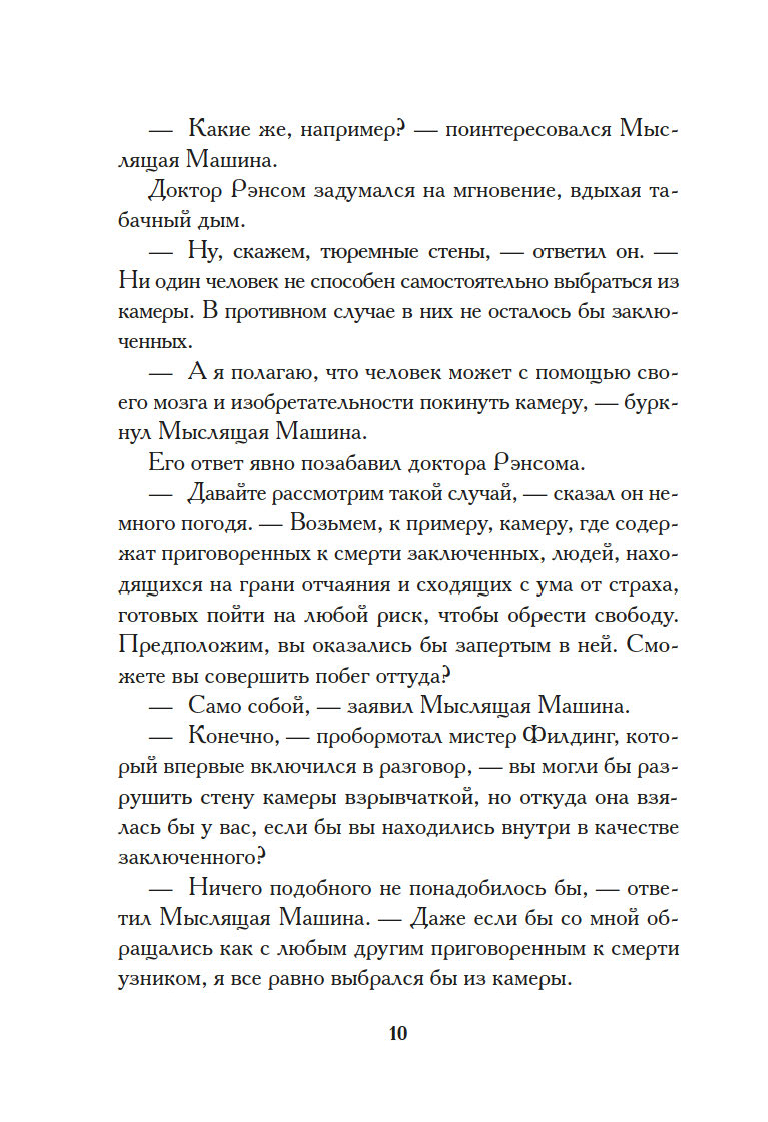 — Какие же, например? — поинтересовался Мыслящая Машина.

Доктор Рэнсом задумался на мгновение, вдыхая табачный дым.

— Ну, скажем, тюремные стены, — ответил он. — Ни один человек не способен самостоятельно выбраться из камеры. В противном случае в них не осталось бы заключенных.

— А я полагаю, что человек может с помощью своего мозга и изобретательности покинуть камеру, — буркнул Мыслящая Машина.

Его ответ явно позабавил доктора Рэнсома.

— Давайте рассмотрим такой случай, — сказал он немного погодя. — Возьмем, к примеру, камеру, где содержат приговоренных к смерти заключенных, людей, находящихся на грани отчаяния и сходящих с ума от страха, готовых пойти на любой риск, чтобы обрести свободу. Предположим, вы оказались бы запертым в ней. Сможете вы совершить побег оттуда?

— Само собой, — заявил Мыслящая Машина.

— Конечно, — пробормотал мистер Филдинг, который впервые включился в разговор, — вы могли бы разрушить стену камеры взрывчаткой, но откуда она взялась бы у вас, если бы вы находились внутри в качестве заключенного?

— Ничего подобного не понадобилось бы, — ответил Мыслящая Машина. — Даже если бы со мной обращались как с любым другим приговоренным к смерти узником, я все равно выбрался бы из камеры.

10